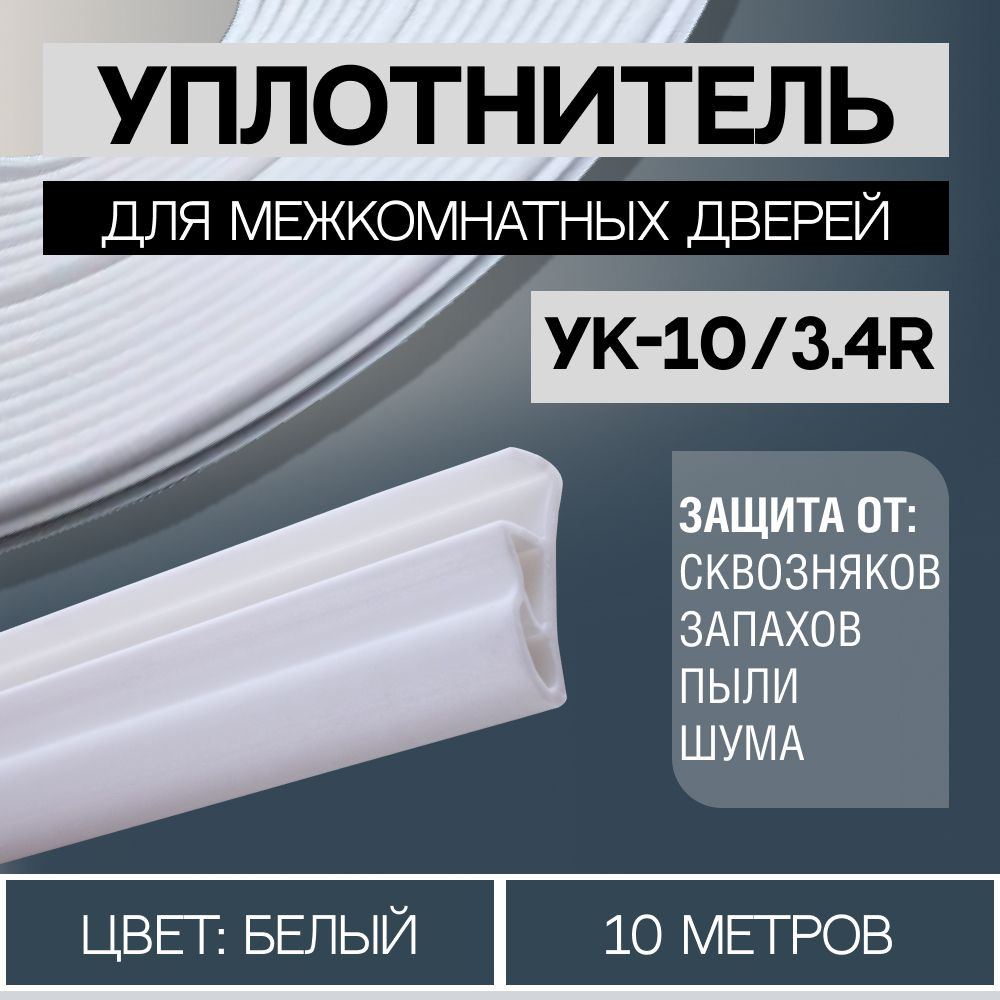 УПЛОТНИТЕЛЬ

ДЛЯ МЕЖКОМНАТНЫХ ДВЕРЕЙ

УК-10/3.4R

ЗАЩИТА ОТ:
СКВОЗНЯКОВ
ЗАПАХОВ
ПЫЛИ
ШУМА

ЦВЕТ: БЕЛЫЙ

10 МЕТРОВ